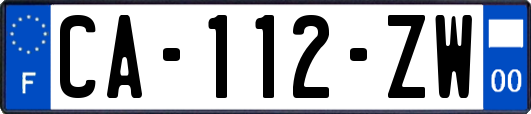 F
CA-112-ZW
00